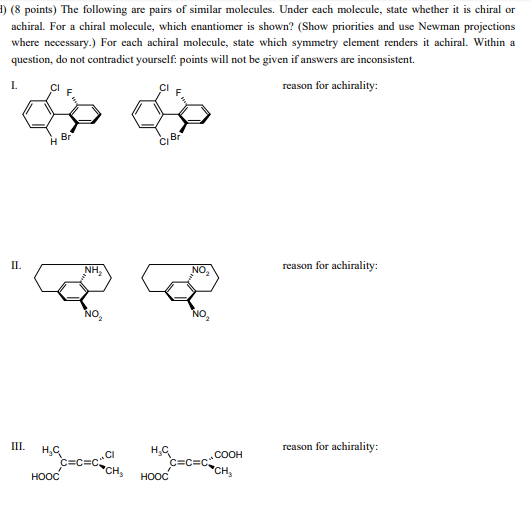 d) (8 points) The following are pairs of similar molecules. Under each molecule, state whether it is chiral or achiral. For a chiral molecule, which enantiomer is shown? (Show priorities and use Newman projections where necessary.) For each achiral molecule, state which symmetry element renders it achiral. Within a question, do not contradict yourself: points will not be given if answers are inconsistent.

I.

Cl F H Br

Cl F Cl Br

reason for achirality:

II.

$NH_2$ $NO_2$

$NO_2$ $NO_2$

reason for achirality:

III.

$H_3C$ C=C=C Cl HOOC $CH_3$

$H_3C$ C=C=C COOH HOOC $CH_3$

reason for achirality: